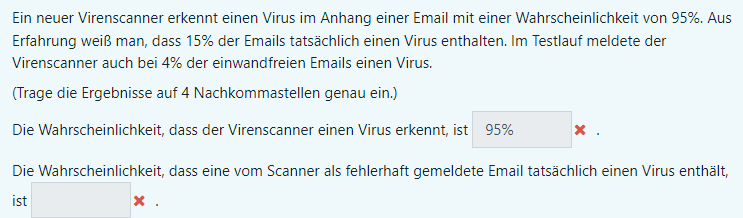 Ein neuer Virenscanner erkennt einen Virus im Anhang einer Email mit einer Wahrscheinlichkeit von 95%. Aus Erfahrung weiß man, dass 15% der Emails tatsächlich einen Virus enthalten. Im Testlauf meldete der Virenscanner auch bei 4% der einwandfreien Emails einen Virus.

(Trage die Ergebnisse auf 4 Nachkommastellen genau ein.)

Die Wahrscheinlichkeit, dass der Virenscanner einen Virus erkennt, ist 95% ✖ .

Die Wahrscheinlichkeit, dass eine vom Scanner als fehlerhaft gemeldete Email tatsächlich einen Virus enthält, ist ✖ .